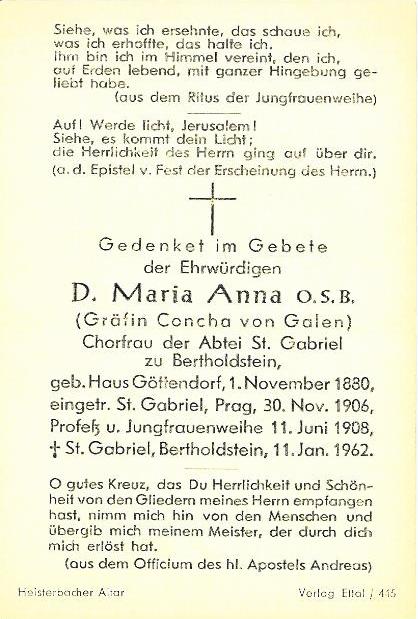 Siehe, was ich ersehnte, das schaue ich, was ich erhoffte, das halte ich. Ihm bin ich im Himmel vereint, den ich, auf Erden lebend, mit ganzer Hingebung geliebt habe.
(aus dem Ritus der Jungfrauenweihe)

Auf! Werde licht, Jerusalem! Siehe, es kommt dein Licht; die Herrlichkeit des Herrn ging auf über dir.
(a. d. Epistel v. Fest der Erscheinung des Herrn.)

Gedenket im Gebete
der Ehrwürdigen
D. Maria Anna O.S.B.
(Gräfin Concha von Galen)
Chorfrau der Abtei St. Gabriel
zu Bertholdstein,
geb. Haus Göttendorf, 1. November 1880,
eingetr. St. Gabriel, Prag, 30. Nov. 1906,
Profeß u. Jungfrauenweihe 11. Juni 1908,
† St. Gabriel, Bertholdstein, 11. Jan. 1962.

O gutes Kreuz, das Du Herrlichkeit und Schönheit von den Gliedern meines Herrn empfangen hast, nimm mich hin von den Menschen und übergib mich meinem Meister, der durch dich mich erlöst hat.
(aus dem Officium des hl. Apostels Andreas)

Heisterbacher Altar

Verlag Ettal / 415